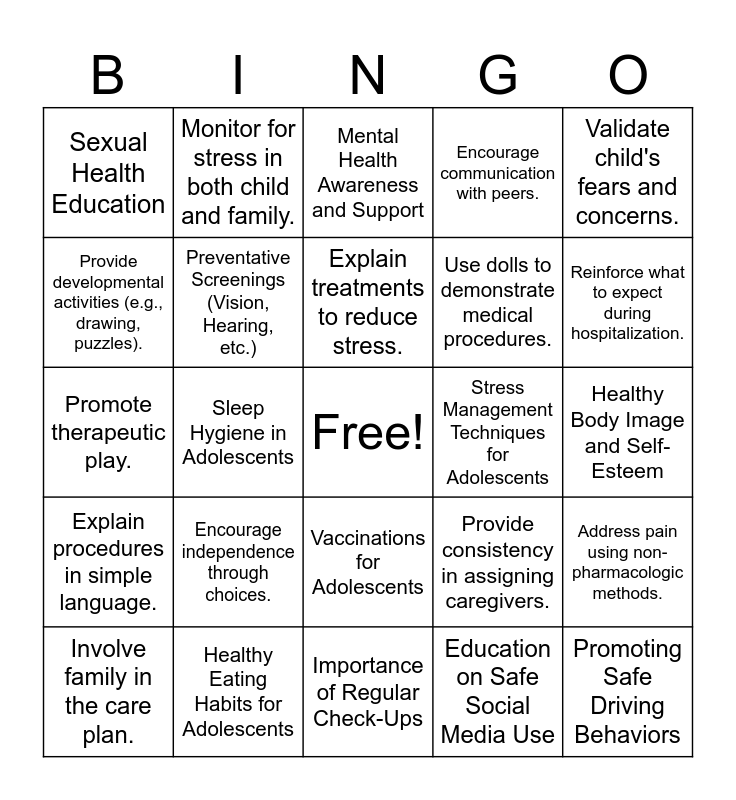 | B | I | N | G | O |
|---|---|---|---|---|
| Sexual Health Education | Monitor for stress in both child and family. | Mental Health Awareness and Support | Encourage communication with peers. | Validate child's fears and concerns. |
| Provide developmental activities (e.g., drawing, puzzles). | Preventative Screenings (Vision, Hearing, etc.) | Explain treatments to reduce stress. | Use dolls to demonstrate medical procedures. | Reinforce what to expect during hospitalization. |
| Promote therapeutic play. | Sleep Hygiene in Adolescents | Free! | Stress Management Techniques for Adolescents | Healthy Body Image and Self-Esteem |
| Explain procedures in simple language. | Encourage independence through choices. | Vaccinations for Adolescents | Provide consistency in assigning caregivers. | Address pain using non-pharmacologic methods. |
| Involve family in the care plan. | Healthy Eating Habits for Adolescents | Importance of Regular Check-Ups | Education on Safe Social Media Use | Promoting Safe Driving Behaviors |